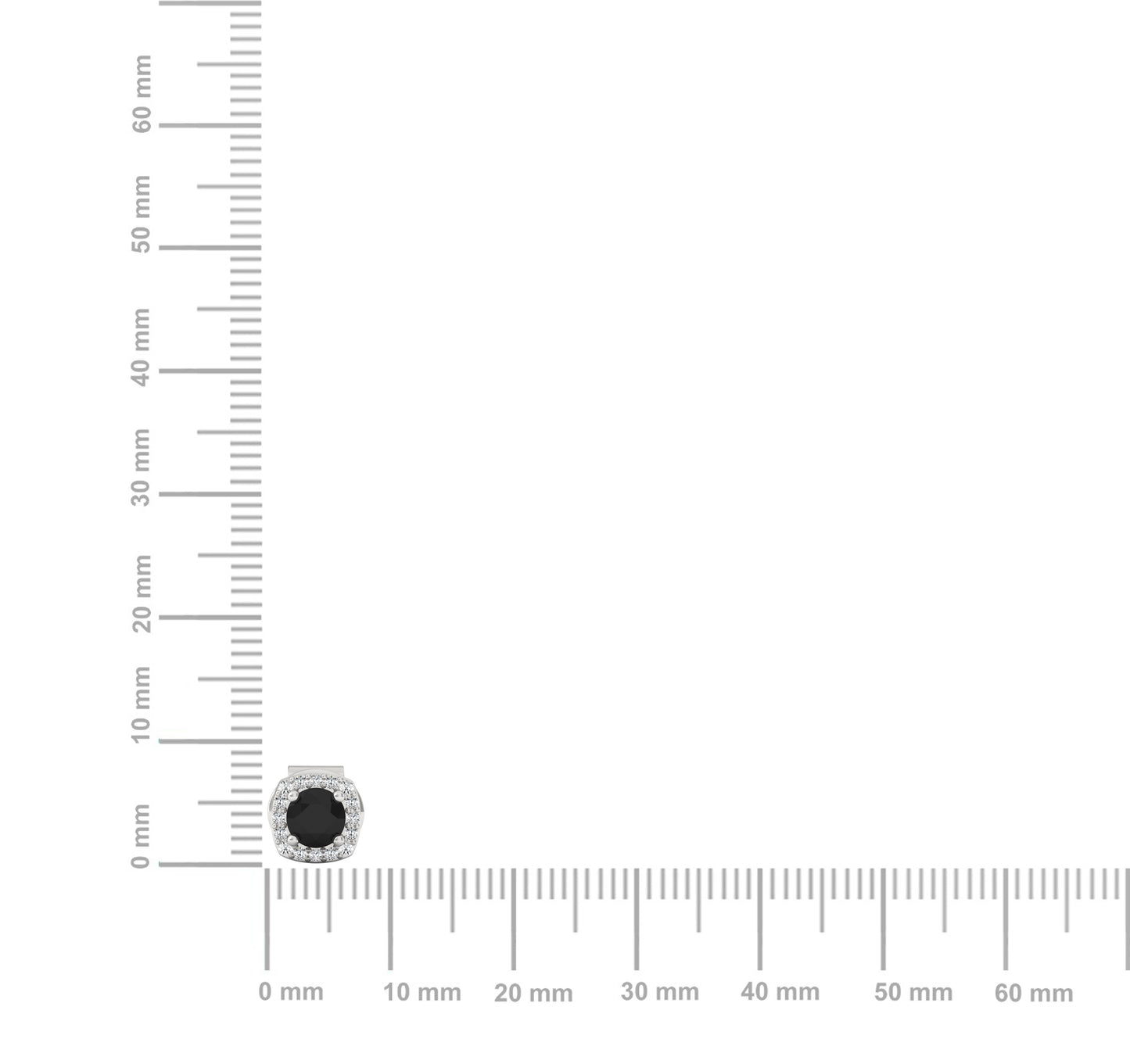 60 mm
50 mm
40 mm
30 mm
20 mm
10 mm
0 mm

0 mm
10 mm
20 mm
30 mm
40 mm
50 mm
60 mm